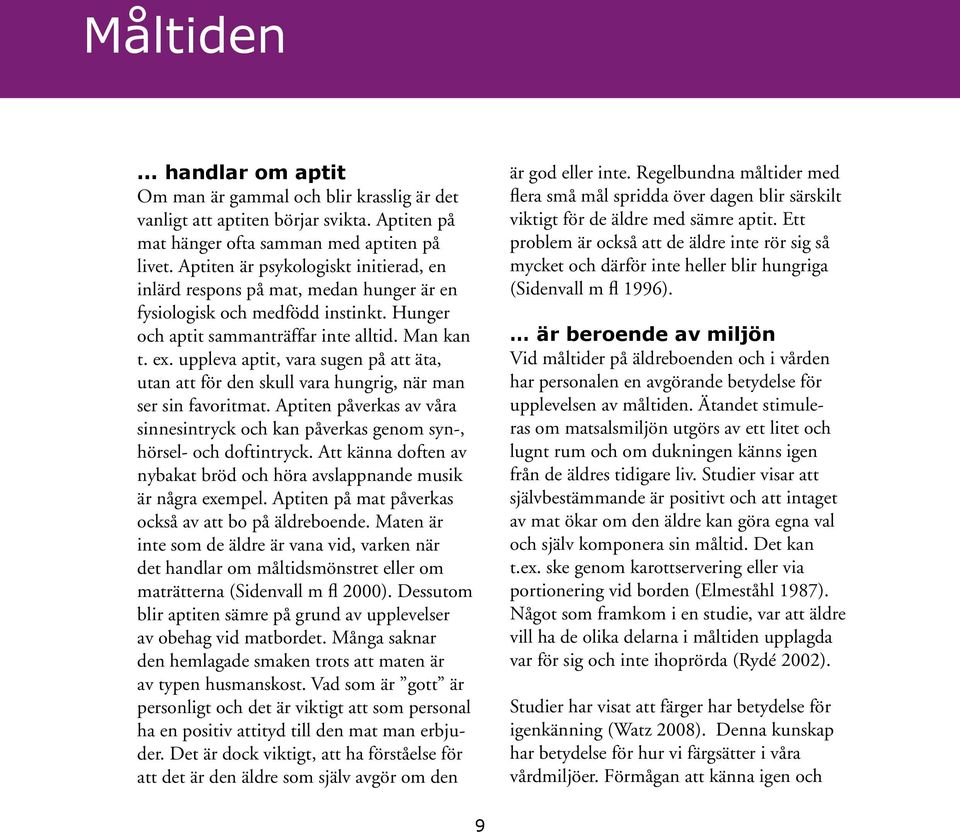 Måltiden

... handlar om aptit
Om man är gammal och blir krasslig är det vanligt att aptiten börjar svikta. Aptiten på mat hänger ofta samman med aptiten på livet. Aptiten är psykologiskt initierad, en inlärd respons på mat, medan hunger är en fysiologisk och medfödd instinkt. Hunger och aptit sammanträffar inte alltid. Man kan t. ex. uppleva aptit, vara sugen på att äta, utan att för den skull vara hungrig, när man ser sin favoritmat. Aptiten påverkas av våra sinnesintryck och kan påverkas genom syn-, hörsel- och doftintryck. Att känna doften av nybakat bröd och höra avslappnande musik är några exempel. Aptiten på mat påverkas också av att bo på äldreboende. Maten är inte som de äldre är vana vid, varken när det handlar om måltidsmönstret eller om maträtterna (Sidenvall m fl 2000). Dessutom blir aptiten sämre på grund av upplevelser av obehag vid matbordet. Många saknar den hemlagade smaken trots att maten är av typen husmanskost. Vad som är ”gott” är personligt och det är viktigt att som personal ha en positiv attityd till den mat man erbjuder. Det är dock viktigt, att ha förståelse för att det är den äldre som själv avgör om den är god eller inte. Regelbundna måltider med flera små mål spridda över dagen blir särskilt viktigt för de äldre med sämre aptit. Ett problem är också att de äldre inte rör sig så mycket och därför inte heller blir hungriga (Sidenvall m fl 1996).

... är beroende av miljön
Vid måltider på äldreboenden och i vården har personalen en avgörande betydelse för upplevelsen av måltiden. Ätandet stimuleras om matsalsmiljön utgörs av ett litet och lugnt rum och om dukningen känns igen från de äldres tidigare liv. Studier visar att självbestämmande är positivt och att intaget av mat ökar om den äldre kan göra egna val och själv komponera sin måltid. Det kan t.ex. ske genom karottservering eller via portionering vid borden (Elmeståhl 1987). Något som framkom i en studie, var att äldre vill ha de olika delarna i måltiden upplagda var för sig och inte ihoprörda (Rydé 2002).

Studier har visat att färger har betydelse för igenkänning (Watz 2008). Denna kunskap har betydelse för hur vi färgsätter i våra vårdmiljöer. Förmågan att känna igen och

9